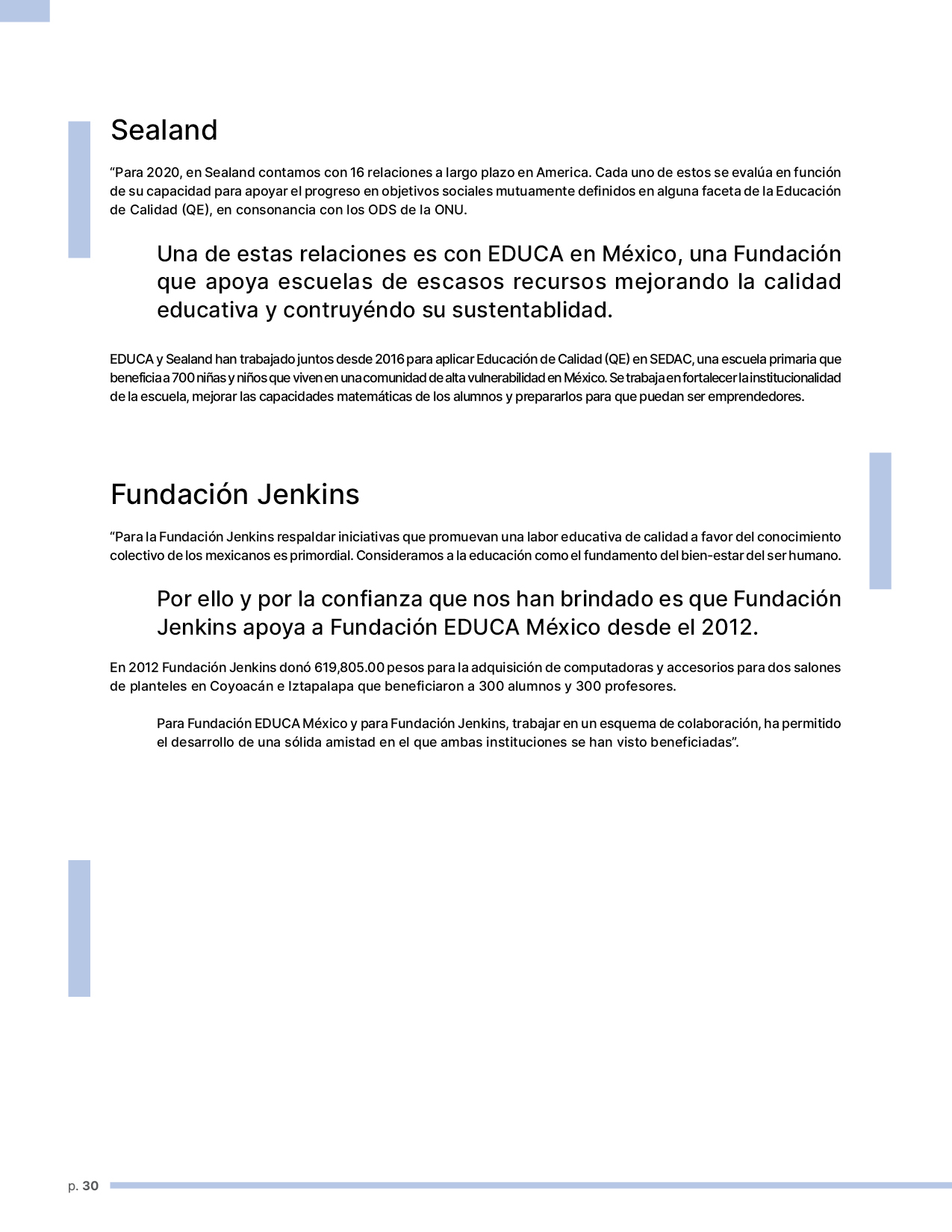 Sealand

“Para 2020, en Sealand contamos con 16 relaciones a largo plazo en America. Cada uno de estos se evalúa en función de su capacidad para apoyar el progreso en objetivos sociales mutuamente definidos en alguna faceta de la Educación de Calidad (QE), en consonancia con los ODS de la ONU.

Una de estas relaciones es con EDUCA en México, una Fundación que apoya escuelas de escasos recursos mejorando la calidad educativa y contruyéndo su sustentablidad.

EDUCA y Sealand han trabajado juntos desde 2016 para aplicar Educación de Calidad (QE) en SEDAC, una escuela primaria que beneficia a 700 niñas y niños que viven en una comunidad de alta vulnerabilidad en México. Se trabaja en fortalecer la institucionalidad de la escuela, mejorar las capacidades matemáticas de los alumnos y prepararlos para que puedan ser emprendedores.

Fundación Jenkins

“Para la Fundación Jenkins respaldar iniciativas que promuevan una labor educativa de calidad a favor del conocimiento colectivo de los mexicanos es primordial. Consideramos a la educación como el fundamento del bien-estar del ser humano.

Por ello y por la confianza que nos han brindado es que Fundación Jenkins apoya a Fundación EDUCA México desde el 2012.

En 2012 Fundación Jenkins donó 619,805.00 pesos para la adquisición de computadoras y accesorios para dos salones de planteles en Coyoacán e Iztapalapa que beneficiaron a 300 alumnos y 300 profesores.

Para Fundación EDUCA México y para Fundación Jenkins, trabajar en un esquema de colaboración, ha permitido el desarrollo de una sólida amistad en el que ambas instituciones se han visto beneficiadas”.

p. 30